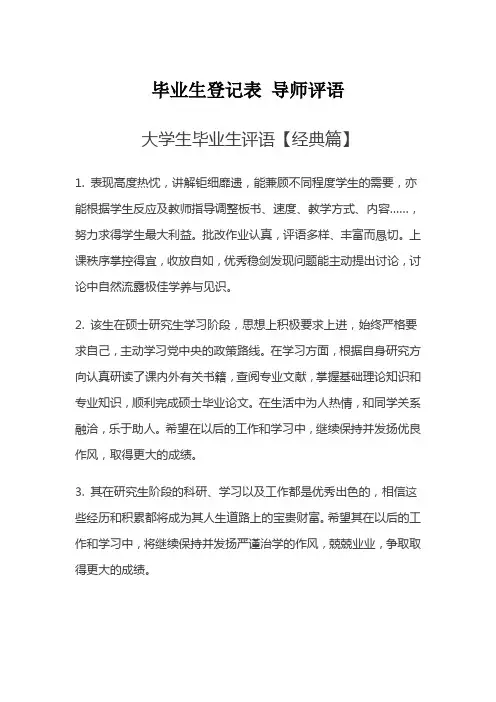 毕业生登记表 导师评语

大学生毕业生评语【经典篇】

1. 表现高度热忱，讲解钜细靡遗，能兼顾不同程度学生的需要，亦能根据学生反应及教师指导调整板书、速度、教学方式、内容……，努力求得学生最大利益。批改作业认真，评语多样、丰富而恳切。上课秩序掌控得宜，收放自如，优秀稳剑发现问题能主动提出讨论，讨论中自然流露极佳学养与见识。

2. 该生在硕士研究生学习阶段，思想上积极要求上进，始终严格要求自己，主动学习党中央的政策路线。在学习方面，根据自身研究方向认真研读了课内外有关书籍，查阅专业文献，掌握基础理论知识和专业知识，顺利完成硕士毕业论文。在生活中为人热情，和同学关系融洽，乐于助人。希望在以后的工作和学习中，继续保持并发扬优良作风，取得更大的成绩。

3. 其在研究生阶段的科研、学习以及工作都是优秀出色的，相信这些经历和积累都将成为其人生道路上的宝贵财富。希望其在以后的工作和学习中，将继续保持并发扬严谨治学的作风，兢兢业业，争取取得更大的成绩。